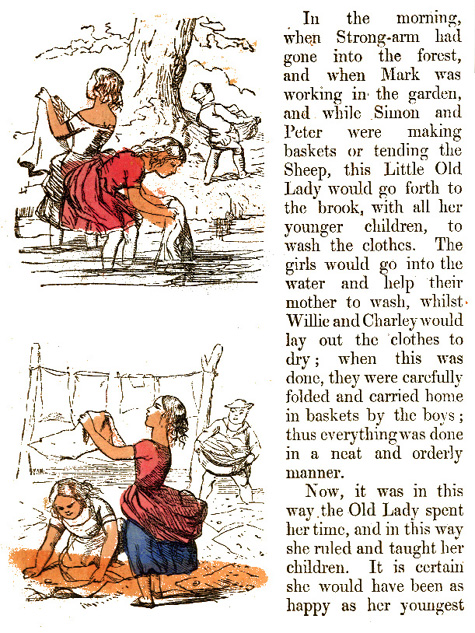 In the morning, when Strong-arm had gone into the forest, and when Mark was working in the garden, and while Simon and Peter were making baskets or tending the Sheep, this Little Old Lady would go forth to the brook, with all her younger children, to wash the clothes. The girls would go into the water and help their mother to wash, whilst Willie and Charley would lay out the clothes to dry; when this was done, they were carefully folded and carried home in baskets by the boys; thus everything was done in a neat and orderly manner.

Now, it was in this way the Old Lady spent her time, and in this way she ruled and taught her children. It is certain she would have been as happy as her youngest